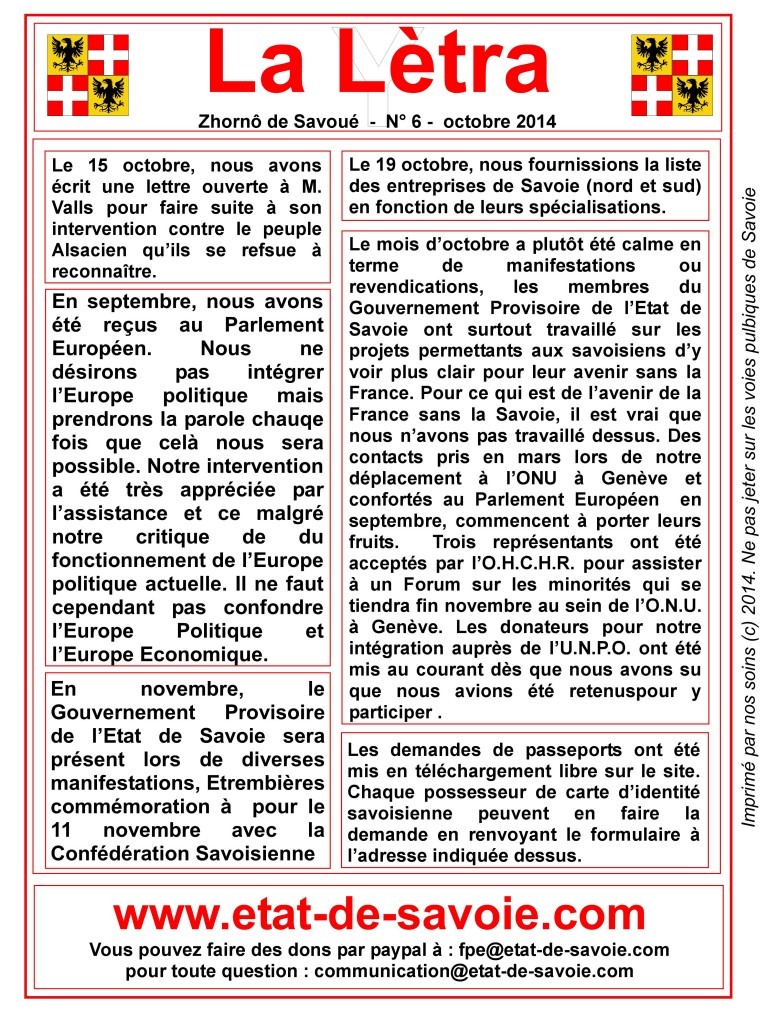 La Lètra

Zhornô de Savoué - N° 6 - octobre 2014

Le 15 octobre, nous avons écrit une lettre ouverte à M. Valls pour faire suite à son intervention contre le peuple Alsacien qu'ils se refsue à reconnaître.

En septembre, nous avons été reçus au Parlement Européen. Nous ne désirons pas intégrer l'Europe politique mais prendrons la parole chauqe fois que celà nous sera possible. Notre intervention a été très appréciée par l'assistance et ce malgré notre critique de du fonctionnement de l'Europe politique actuelle. Il ne faut cependant pas confondre l'Europe Politique et l'Europe Economique.

En novembre, le Gouvernement Provisoire de l'Etat de Savoie sera présent lors de diverses manifestations, Etrembières commémoration à pour le 11 novembre avec la Confédération Savoisienne

Le 19 octobre, nous fournissions la liste des entreprises de Savoie (nord et sud) en fonction de leurs spécialisations.

Le mois d'octobre a plutôt été calme en terme de manifestations ou revendications, les membres du Gouvernement Provisoire de l'Etat de Savoie ont surtout travaillé sur les projets permettants aux savoisiens d'y voir plus clair pour leur avenir sans la France. Pour ce qui est de l'avenir de la France sans la Savoie, il est vrai que nous n'avons pas travaillé dessus. Des contacts pris en mars lors de notre déplacement à l'ONU à Genève et confortés au Parlement Européen en septembre, commencent à porter leurs fruits. Trois représentants ont été acceptés par l'O.H.C.H.R. pour assister à un Forum sur les minorités qui se tiendra fin novembre au sein de l'O.N.U. à Genève. Les donateurs pour notre intégration auprès de l'U.N.P.O. ont été mis au courant dès que nous avons su que nous avions été retenuspour y participer .

Les demandes de passeports ont été mis en téléchargement libre sur le site. Chaque possesseur de carte d'identité savoisienne peuvent en faire la demande en renvoyant le formulaire à l'adresse indiquée dessus.

Imprimé par nos soins (c) 2014. Ne pas jeter sur les voies pulbiques de Savoie

www.etat-de-savoie.com
Vous pouvez faire des dons par paypal à : fpe@etat-de-savoie.com
pour toute question : communication@etat-de-savoie.com